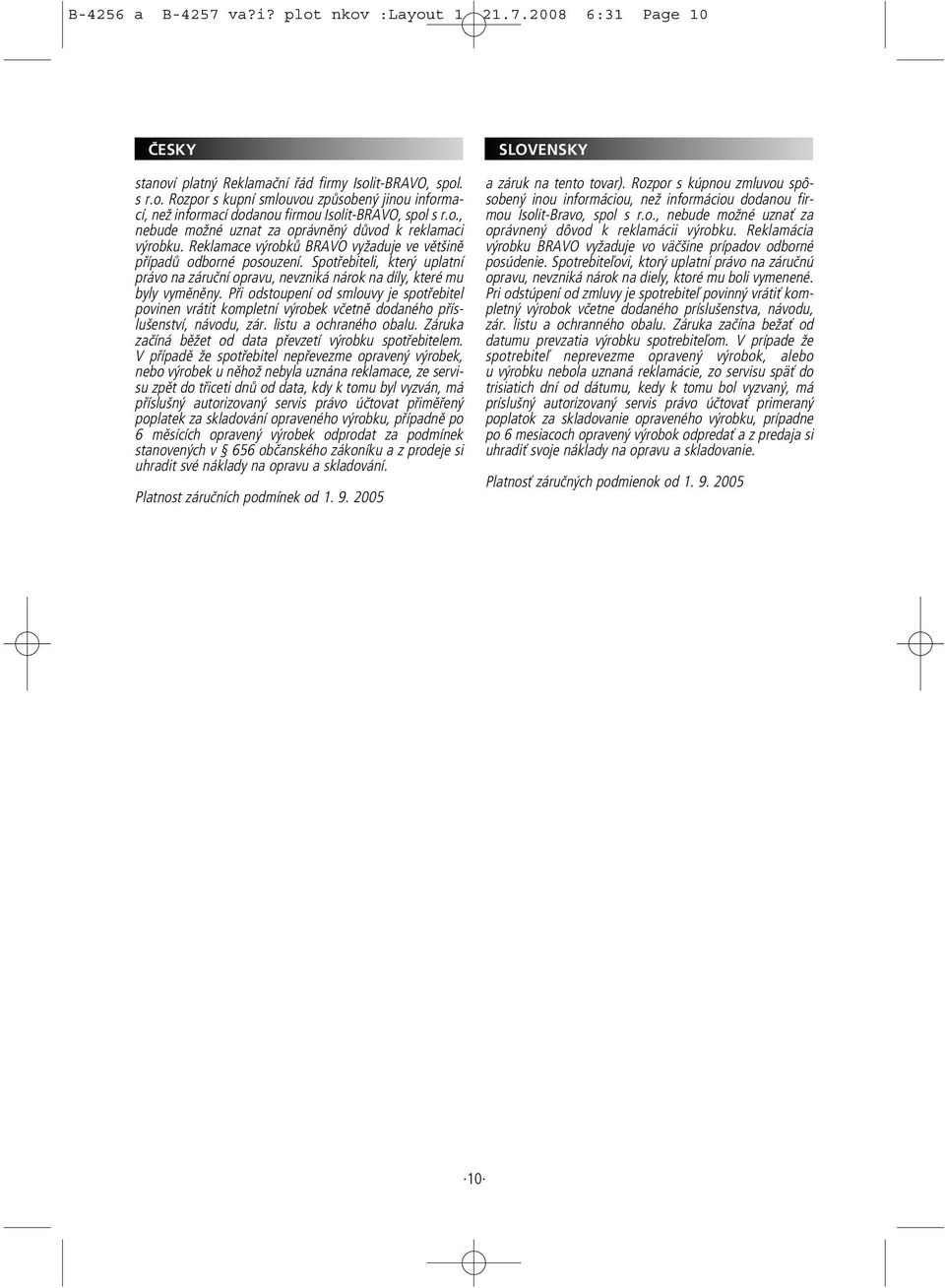 B-4256 a B-4257 va?i? plot nkov :Layout 1 21.7.2008 6:31 Page 10

ČESKY

stanoví platný Reklamační řád firmy Isolit-BRAVO, spol. s r.o. Rozpor s kupní smlouvou způsobený jinou informací, než informací dodanou firmou Isolit-BRAVO, spol s r.o., nebude možné uznat za oprávněný důvod k reklamaci výrobku. Reklamace výrobků BRAVO vyžaduje ve většině případů odborné posouzení. Spotřebiteli, který uplatní právo na záruční opravu, nevzniká nárok na díly, které mu byly vyměněny. Při odstoupení od smlouvy je spotřebitel povinen vrátit kompletní výrobek včetně dodaného příslušenství, návodu, zár. listu a ochraného obalu. Záruka začíná běžet od data převzetí výrobku spotřebitelem. V případě že spotřebitel nepřevezme opravený výrobek, nebo výrobek u něhož nebyla uznána reklamace, ze servisu zpět do třiceti dnů od data, kdy k tomu byl vyzván, má příslušný autorizovaný servis právo účtovat přiměřený poplatek za skladování opraveného výrobku, případně po 6 měsících opravený výrobek odprodat za podmínek stanovených v § 656 občanského zákoníku a z prodeje si uhradit své náklady na opravu a skladování.

Platnost záručních podmínek od 1. 9. 2005

SLOVENSKY

a záruk na tento tovar). Rozpor s kúpnou zmluvou spôsobený inou informáciou, než informáciou dodanou firmou Isolit-Bravo, spol s r.o., nebude možné uznať za oprávnený dôvod k reklamácii výrobku. Reklamácia výrobku BRAVO vyžaduje vo väčšine prípadov odborné posúdenie. Spotrebiteľovi, ktorý uplatní právo na záručnú opravu, nevzniká nárok na diely, ktoré mu boli vymenené. Pri odstúpení od zmluvy je spotrebiteľ povinný vrátiť kompletný výrobok včetne dodaného príslušenstva, návodu, zár. listu a ochranného obalu. Záruka začína bežať od datumu prevzatia výrobku spotrebiteľom. V prípade že spotrebiteľ neprevezme opravený výrobok, alebo u výrobku nebola uznaná reklamácie, zo servisu späť do trisiatich dní od dátumu, kedy k tomu bol vyzvaný, má príslušný autorizovaný servis právo účtovať primeraný poplatok za skladovanie opraveného výrobku, prípadne po 6 mesiacoch opravený výrobok odpredať a z predaja si uhradiť svoje náklady na opravu a skladovanie.

Platnosť záručných podmienok od 1. 9. 2005

·10·